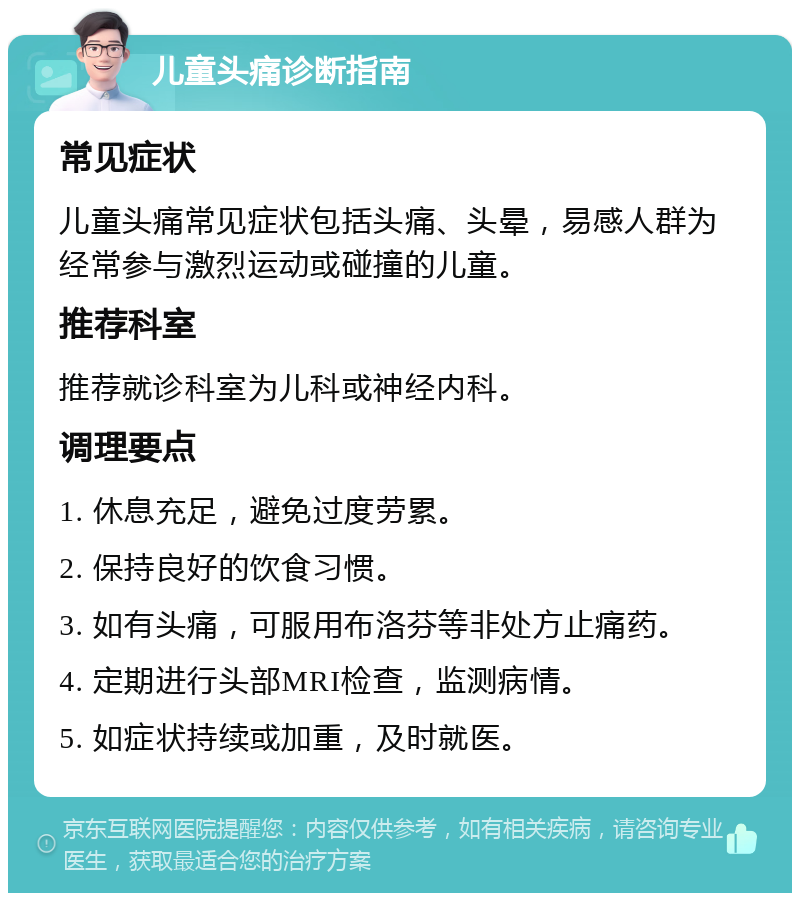 儿童头痛诊断指南

常见症状

儿童头痛常见症状包括头痛、头晕，易感人群为经常参与激烈运动或碰撞的儿童。

推荐科室

推荐就诊科室为儿科或神经内科。

调理要点

1. 休息充足，避免过度劳累。

2. 保持良好的饮食习惯。

3. 如有头痛，可服用布洛芬等非处方止痛药。

4. 定期进行头部MRI检查，监测病情。

5. 如症状持续或加重，及时就医。

京东互联网医院提醒您：内容仅供参考，如有相关疾病，请咨询专业医生，获取最适合您的治疗方案